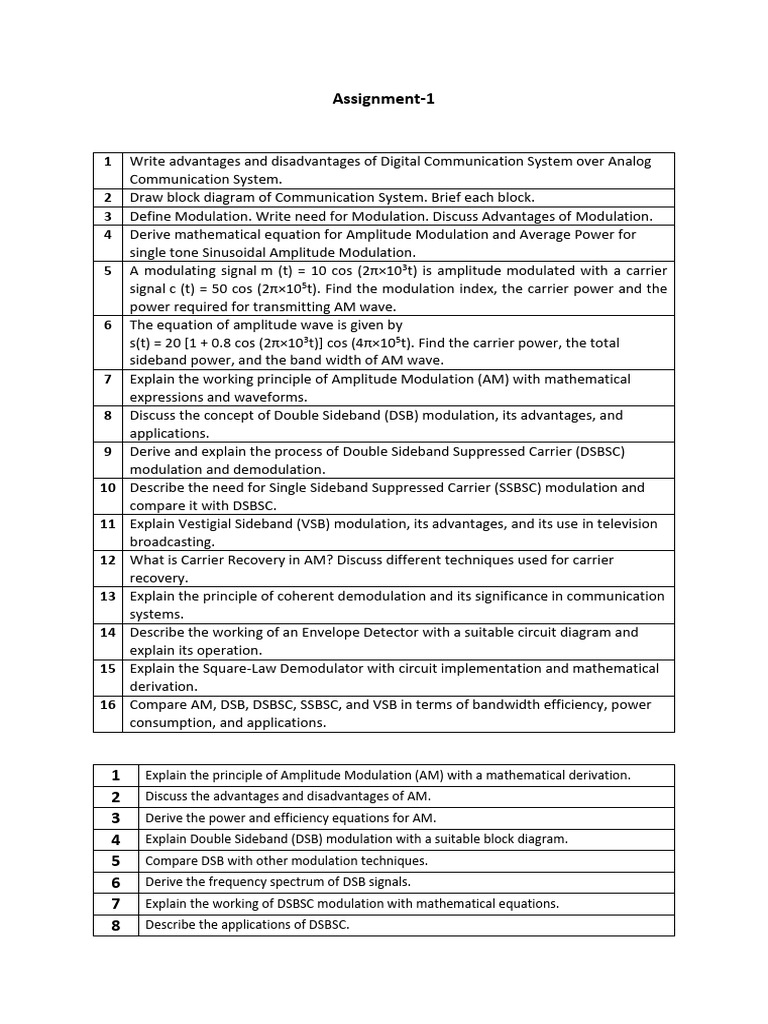 Assignment-1

| 1 | Write advantages and disadvantages of Digital Communication System over Analog Communication System. |
|---|---|
| 2 | Draw block diagram of Communication System. Brief each block. |
| 3 | Define Modulation. Write need for Modulation. Discuss Advantages of Modulation. |
| 4 | Derive mathematical equation for Amplitude Modulation and Average Power for single tone Sinusoidal Amplitude Modulation. |
| 5 | A modulating signal m (t) = 10 cos ($2\pi \times 10^3 t$) is amplitude modulated with a carrier signal c (t) = 50 cos ($2\pi \times 10^5 t$). Find the modulation index, the carrier power and the power required for transmitting AM wave. |
| 6 | The equation of amplitude wave is given by s(t) = 20 [1 + 0.8 cos ($2\pi \times 10^3 t$)] cos ($4\pi \times 10^5 t$). Find the carrier power, the total sideband power, and the band width of AM wave. |
| 7 | Explain the working principle of Amplitude Modulation (AM) with mathematical expressions and waveforms. |
| 8 | Discuss the concept of Double Sideband (DSB) modulation, its advantages, and applications. |
| 9 | Derive and explain the process of Double Sideband Suppressed Carrier (DSBSC) modulation and demodulation. |
| 10 | Describe the need for Single Sideband Suppressed Carrier (SSBSC) modulation and compare it with DSBSC. |
| 11 | Explain Vestigial Sideband (VSB) modulation, its advantages, and its use in television broadcasting. |
| 12 | What is Carrier Recovery in AM? Discuss different techniques used for carrier recovery. |
| 13 | Explain the principle of coherent demodulation and its significance in communication systems. |
| 14 | Describe the working of an Envelope Detector with a suitable circuit diagram and explain its operation. |
| 15 | Explain the Square-Law Demodulator with circuit implementation and mathematical derivation. |
| 16 | Compare AM, DSB, DSBSC, SSBSC, and VSB in terms of bandwidth efficiency, power consumption, and applications. |

| 1 | Explain the principle of Amplitude Modulation (AM) with a mathematical derivation. |
|---|---|
| 2 | Discuss the advantages and disadvantages of AM. |
| 3 | Derive the power and efficiency equations for AM. |
| 4 | Explain Double Sideband (DSB) modulation with a suitable block diagram. |
| 5 | Compare DSB with other modulation techniques. |
| 6 | Derive the frequency spectrum of DSB signals. |
| 7 | Explain the working of DSBSC modulation with mathematical equations. |
| 8 | Describe the applications of DSBSC. |